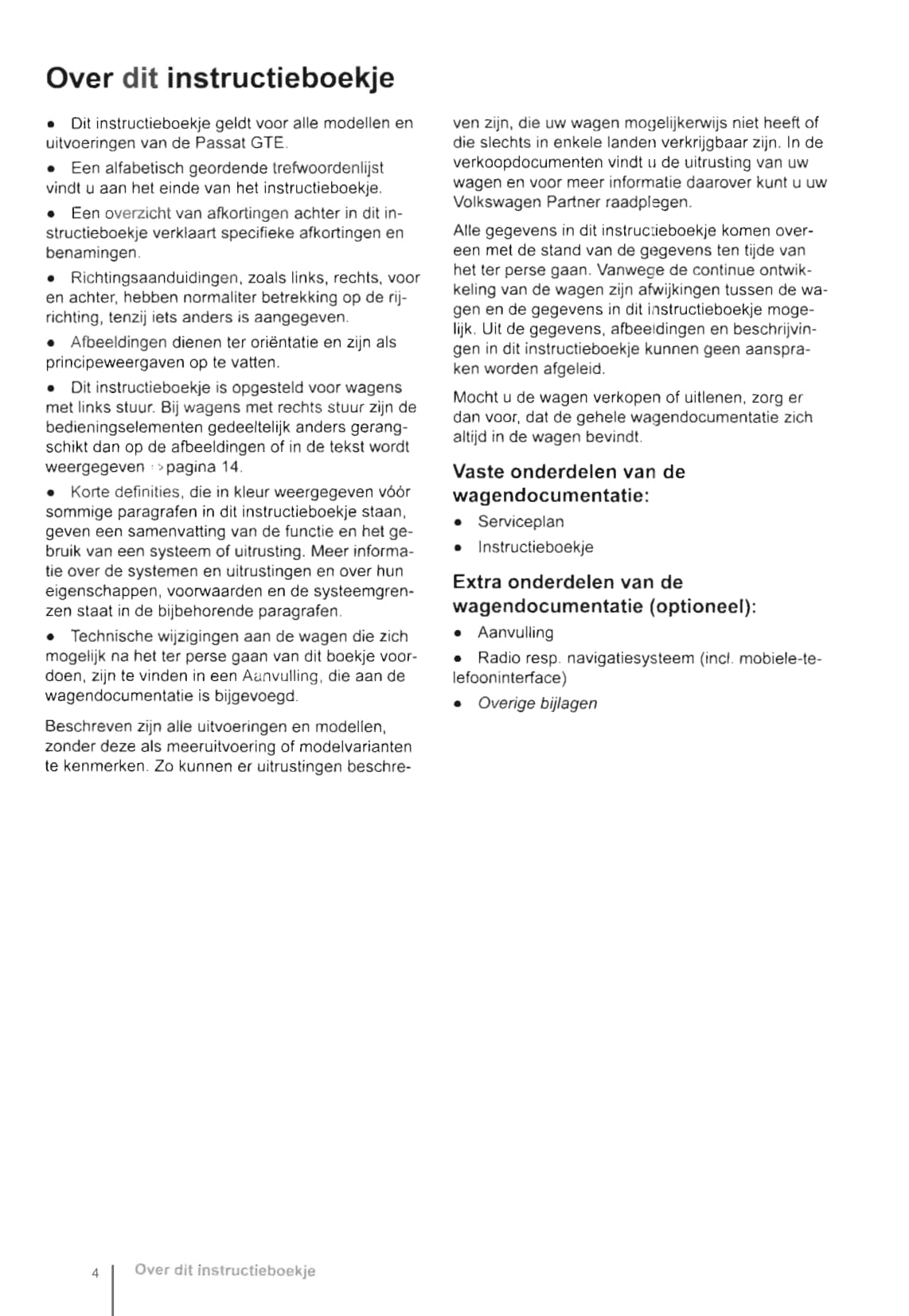 Over dit instructieboekje

• Dit instructieboekje geldt voor alle modellen en uitvoeringen van de Passat GTE.

• Een alfabetisch geordende trefwoordenlijst vindt u aan het einde van het instructieboekje.

• Een overzicht van afkortingen achter in dit instructieboekje verklaart specifieke afkortingen en benamingen.

• Richtingsaanduidingen, zoals links, rechts, voor en achter, hebben normaliter betrekking op de rijrichting, tenzij iets anders is aangegeven.

• Afbeeldingen dienen ter oriëntatie en zijn als principeweergaven op te vatten.

• Dit instructieboekje is opgesteld voor wagens met links stuur. Bij wagens met rechts stuur zijn de bedieningselementen gedeeltelijk anders gerangschikt dan op de afbeeldingen of in de tekst wordt weergegeven ⇒pagina 14.

• Korte definities, die in kleur weergegeven vóór sommige paragrafen in dit instructieboekje staan, geven een samenvatting van de functie en het gebruik van een systeem of uitrusting. Meer informatie over de systemen en uitrustingen en over hun eigenschappen, voorwaarden en de systeemgrenzen staat in de bijbehorende paragrafen.

• Technische wijzigingen aan de wagen die zich mogelijk na het ter perse gaan van dit boekje voordoen, zijn te vinden in een Aanvulling, die aan de wagendocumentatie is bijgevoegd.

Beschreven zijn alle uitvoeringen en modellen, zonder deze als meeruitvoering of modelvarianten te kenmerken. Zo kunnen er uitrustingen beschreven zijn, die uw wagen mogelijkerwijs niet heeft of die slechts in enkele landen verkrijgbaar zijn. In de verkoopdocumenten vindt u de uitrusting van uw wagen en voor meer informatie daarover kunt u uw Volkswagen Partner raadplegen.

Alle gegevens in dit instructieboekje komen overeen met de stand van de gegevens ten tijde van het ter perse gaan. Vanwege de continue ontwikkeling van de wagen zijn afwijkingen tussen de wagen en de gegevens in dit instructieboekje mogelijk. Uit de gegevens, afbeeldingen en beschrijvingen in dit instructieboekje kunnen geen aanspraken worden afgeleid.

Mocht u de wagen verkopen of uitlenen, zorg er dan voor, dat de gehele wagendocumentatie zich altijd in de wagen bevindt.

Vaste onderdelen van de wagendocumentatie:

• Serviceplan

• Instructieboekje

Extra onderdelen van de wagendocumentatie (optioneel):

• Aanvulling

• Radio resp. navigatiesysteem (incl. mobiele-telefooninterface)

• Overige bijlagen

4 Over dit instructieboekje